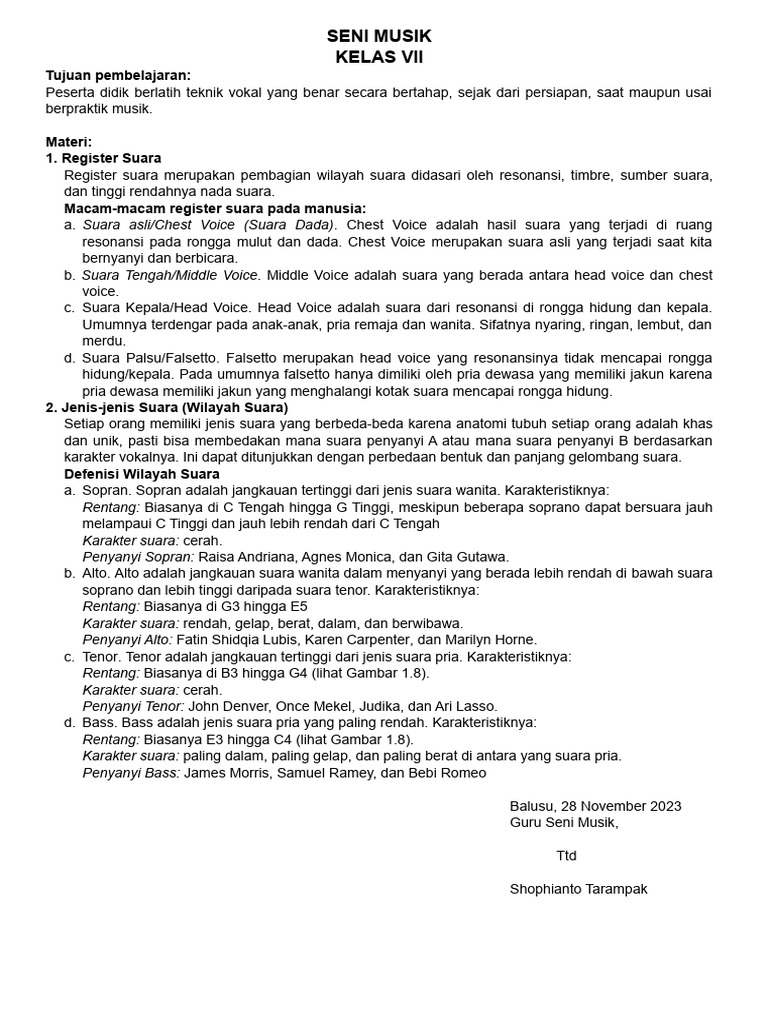 SENI MUSIK
KELAS VII

Tujuan pembelajaran:
Peserta didik berlatih teknik vokal yang benar secara bertahap, sejak dari persiapan, saat maupun usai berpraktik musik.

Materi:
1. Register Suara
Register suara merupakan pembagian wilayah suara didasari oleh resonansi, timbre, sumber suara, dan tinggi rendahnya nada suara.
Macam-macam register suara pada manusia:
a. Suara asli/Chest Voice (Suara Dada). Chest Voice adalah hasil suara yang terjadi di ruang resonansi pada rongga mulut dan dada. Chest Voice merupakan suara asli yang terjadi saat kita bernyanyi dan berbicara.
b. Suara Tengah/Middle Voice. Middle Voice adalah suara yang berada antara head voice dan chest voice.
c. Suara Kepala/Head Voice. Head Voice adalah suara dari resonansi di rongga hidung dan kepala. Umumnya terdengar pada anak-anak, pria remaja dan wanita. Sifatnya nyaring, ringan, lembut, dan merdu.
d. Suara Palsu/Falsetto. Falsetto merupakan head voice yang resonansinya tidak mencapai rongga hidung/kepala. Pada umumnya falsetto hanya dimiliki oleh pria dewasa yang memiliki jakun karena pria dewasa memiliki jakun yang menghalangi kotak suara mencapai rongga hidung.
2. Jenis-jenis Suara (Wilayah Suara)
Setiap orang memiliki jenis suara yang berbeda-beda karena anatomi tubuh setiap orang adalah khas dan unik, pasti bisa membedakan mana suara penyanyi A atau mana suara penyanyi B berdasarkan karakter vokalnya. Ini dapat ditunjukkan dengan perbedaan bentuk dan panjang gelombang suara.
Defenisi Wilayah Suara
a. Sopran. Sopran adalah jangkauan tertinggi dari jenis suara wanita. Karakteristiknya:
Rentang: Biasanya di C Tengah hingga G Tinggi, meskipun beberapa soprano dapat bersuara jauh melampaui C Tinggi dan jauh lebih rendah dari C Tengah
Karakter suara: cerah.
Penyanyi Sopran: Raisa Andriana, Agnes Monica, dan Gita Gutawa.
b. Alto. Alto adalah jangkauan suara wanita dalam menyanyi yang berada lebih rendah di bawah suara soprano dan lebih tinggi daripada suara tenor. Karakteristiknya:
Rentang: Biasanya di G3 hingga E5
Karakter suara: rendah, gelap, berat, dalam, dan berwibawa.
Penyanyi Alto: Fatin Shidqia Lubis, Karen Carpenter, dan Marilyn Horne.
c. Tenor. Tenor adalah jangkauan tertinggi dari jenis suara pria. Karakteristiknya:
Rentang: Biasanya di B3 hingga G4 (lihat Gambar 1.8).
Karakter suara: cerah.
Penyanyi Tenor: John Denver, Once Mekel, Judika, dan Ari Lasso.
d. Bass. Bass adalah jenis suara pria yang paling rendah. Karakteristiknya:
Rentang: Biasanya E3 hingga C4 (lihat Gambar 1.8).
Karakter suara: paling dalam, paling gelap, dan paling berat di antara yang suara pria.
Penyanyi Bass: James Morris, Samuel Ramey, dan Bebi Romeo

Balusu, 28 November 2023
Guru Seni Musik,

Ttd

Shophianto Tarampak